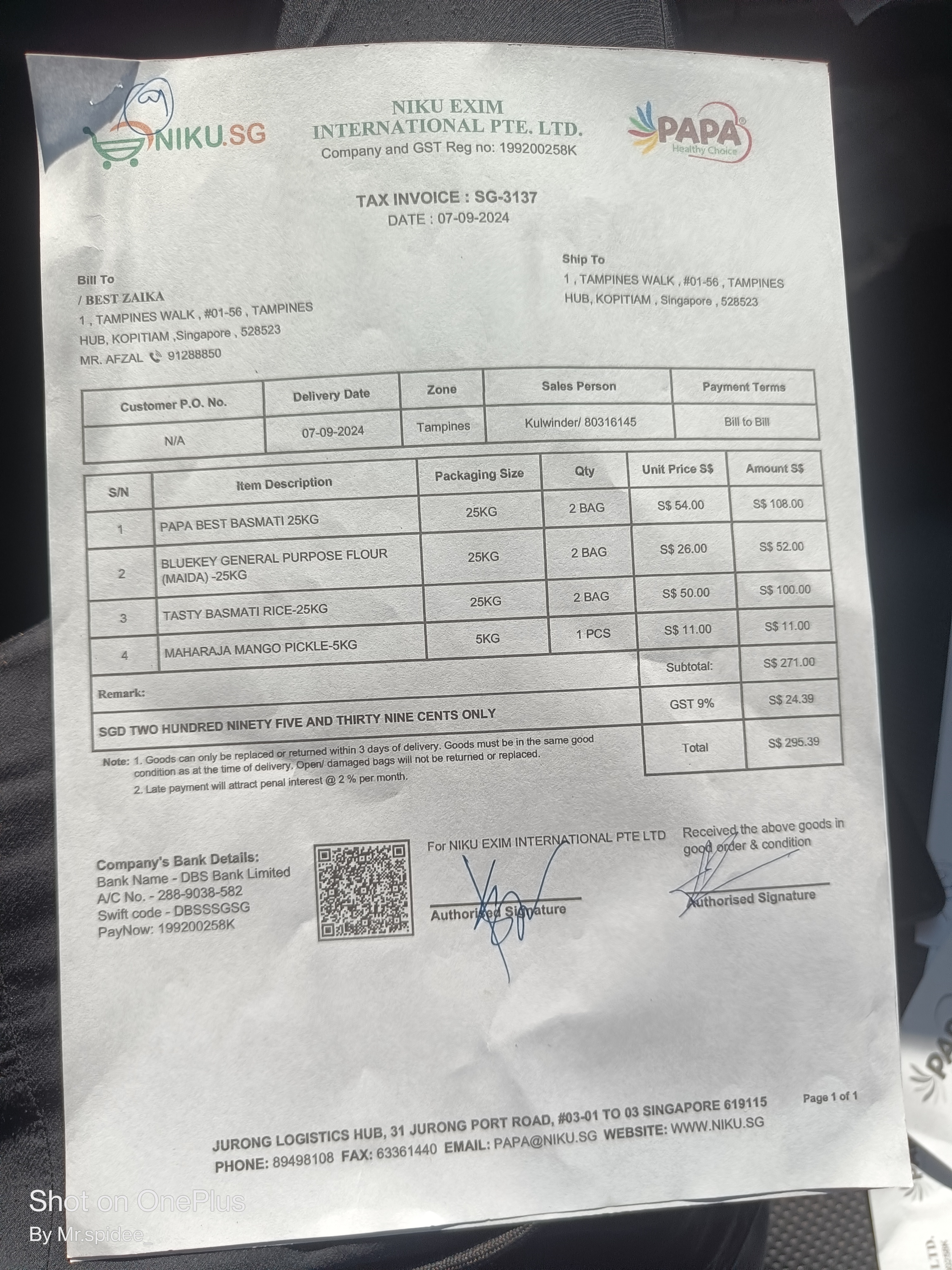 NIKU.SG

NIKU EXIM INTERNATIONAL PTE. LTD.
Company and GST Reg no: 199200258K

PAPA
Healthy Choice

TAX INVOICE : SG-3137
DATE : 07-09-2024

Bill To
/ BEST ZAIKA
1 , TAMPINES WALK , #01-56 , TAMPINES HUB, KOPITIAM ,Singapore , 528523
MR. AFZAL 91288850

Ship To
1 , TAMPINES WALK , #01-56 , TAMPINES HUB, KOPITIAM , Singapore , 528523

| Customer P.O. No. | Delivery Date | Zone | Sales Person | Payment Terms |
|---|---|---|---|---|
| N/A | 07-09-2024 | Tampines | Kulwinder/ 80316145 | Bill to Bill |

| S/N | Item Description | Packaging Size | Qty | Unit Price S$ | Amount S$ |
|---|---|---|---|---|---|
| 1 | PAPA BEST BASMATI 25KG | 25KG | 2 BAG | S$ 54.00 | S$ 108.00 |
| 2 | BLUEKEY GENERAL PURPOSE FLOUR (MAIDA) -25KG | 25KG | 2 BAG | S$ 26.00 | S$ 52.00 |
| 3 | TASTY BASMATI RICE-25KG | 25KG | 2 BAG | S$ 50.00 | S$ 100.00 |
| 4 | MAHARAJA MANGO PICKLE-5KG | 5KG | 1 PCS | S$ 11.00 | S$ 11.00 |
| | | | | Subtotal: | S$ 271.00 |
| Remark: | | | | GST 9% | S$ 24.39 |
| SGD TWO HUNDRED NINETY FIVE AND THIRTY NINE CENTS ONLY | | | | Total | S$ 295.39 |

Note: 1. Goods can only be replaced or returned within 3 days of delivery. Goods must be in the same good condition as at the time of delivery. Open/ damaged bags will not be returned or replaced.
2. Late payment will attract penal interest @ 2 % per month.

Company's Bank Details:
Bank Name - DBS Bank Limited
A/C No. - 288-9038-582
Swift code - DBSSSGSG
PayNow: 199200258K

For NIKU EXIM INTERNATIONAL PTE LTD
Authorised Signature

Received the above goods in good order & condition
Authorised Signature

Page 1 of 1

JURONG LOGISTICS HUB, 31 JURONG PORT ROAD, #03-01 TO 03 SINGAPORE 619115
PHONE: 89498108 FAX: 63361440 EMAIL: PAPA@NIKU.SG WEBSITE: WWW.NIKU.SG

Shot on OnePlus
By Mr.spidee_